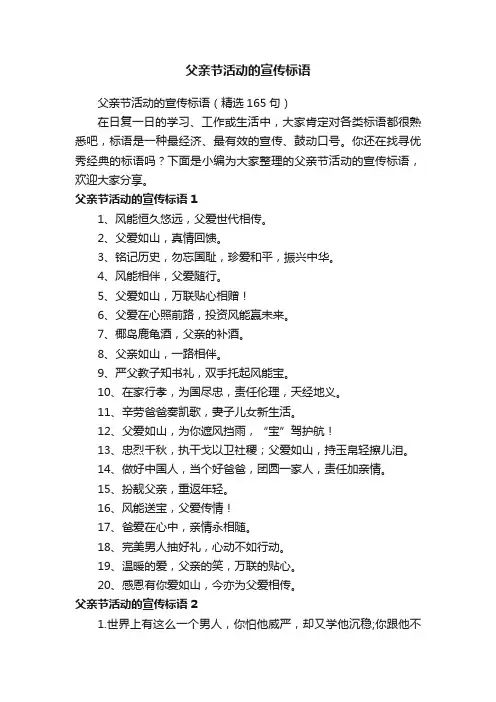 父亲节活动的宣传标语

父亲节活动的宣传标语（精选 165 句）

在日复一日的学习、工作或生活中，大家肯定对各类标语都很熟悉吧，标语是一种最经济、最有效的宣传、鼓动口号。你还在找寻优秀经典的标语吗？下面是小编为大家整理的父亲节活动的宣传标语，欢迎大家分享。

父亲节活动的宣传标语 1

1、风能恒久悠远，父爱世代相传。

2、父爱如山，真情回馈。

3、铭记历史，勿忘国耻，珍爱和平，振兴中华。

4、风能相伴，父爱随行。

5、父爱如山，万联贴心相赠！

6、父爱在心照前路，投资风能赢未来。

7、椰岛鹿龟酒，父亲的补酒。

8、父亲如山，一路相伴。

9、严父教子知书礼，双手托起风能宝。

10、在家行孝，为国尽忠，责任伦理，天经地义。

11、辛劳爸爸奏凯歌，妻子儿女新生活。

12、父爱如山，为你遮风挡雨，“宝”驾护航！

13、忠烈千秋，执干戈以卫社稷；父爱如山，持玉帛轻擦儿泪。

14、做好中国人，当个好爸爸，团圆一家人，责任加亲情。

15、扮靓父亲，重返年轻。

16、风能送宝，父爱传情！

17、爸爱在心中，亲情永相随。

18、完美男人抽好礼，心动不如行动。

19、温暖的爱，父亲的笑，万联的贴心。

20、感恩有你爱如山，今亦为父爱相传。

父亲节活动的宣传标语 2

1.世界上有这么一个男人，你怕他威严，却又学他沉稳;你跟他不